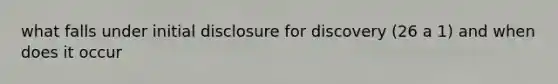 what falls under initial disclosure for discovery (26 a 1) and when does it occur